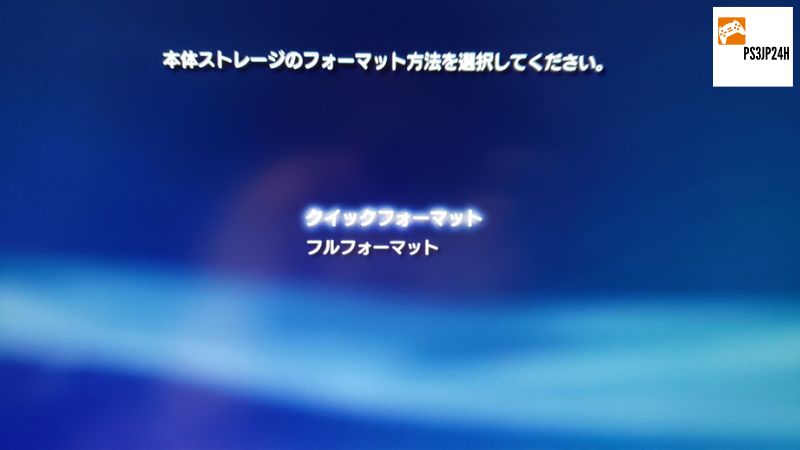 本体ストレージのフォーマット方法を選択してください。

PS3JP24H

クイックフォーマット
フルフォーマット